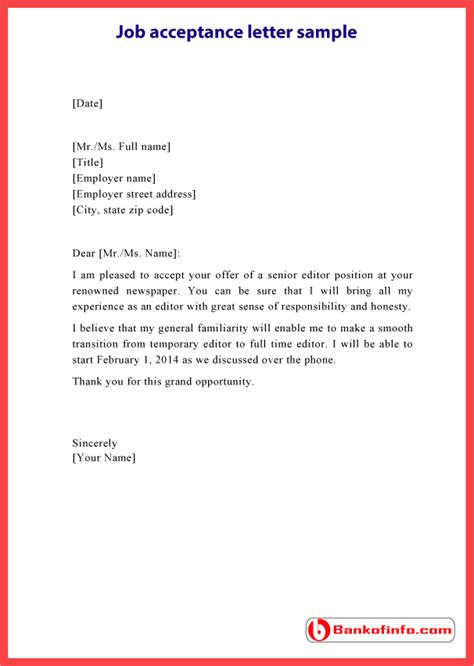 Job acceptance letter sample

[Date]

[Mr./Ms. Full name]
[Title]
[Employer name]
[Employer street address]
[City, state zip code]

Dear [Mr./Ms. Name]:

I am pleased to accept your offer of a senior editor position at your renowned newspaper. You can be sure that I will bring all my experience as an editor with great sense of responsibility and honesty.

I believe that my general familiarity will enable me to make a smooth transition from temporary editor to full time editor. I will be able to start February 1, 2014 as we discussed over the phone.

Thank you for this grand opportunity.

Sincerely
[Your Name]

Bankofinfo.com